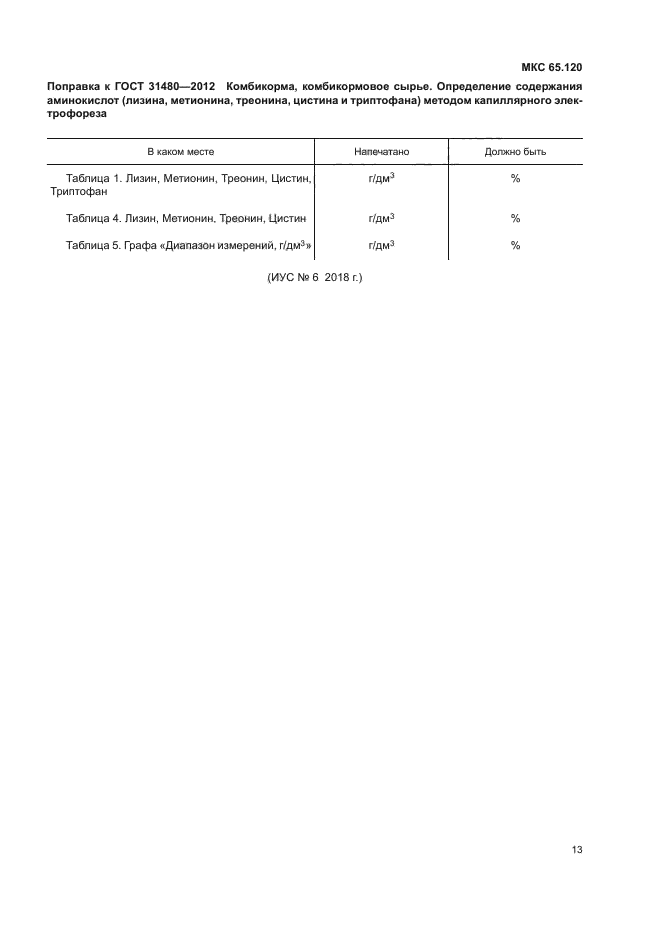 МКС 65.120

Поправка к ГОСТ 31480—2012 Комбикорма, комбикормовое сырье. Определение содержания аминокислот (лизина, метионина, треонина, цистина и триптофана) методом капиллярного электрофореза

| В каком месте | Напечатано | Должно быть |
|---|---|---|
| Таблица 1. Лизин, Метионин, Треонин, Цистин, Триптофан | г/дм$^3$ | % |
| Таблица 4. Лизин, Метионин. Треонин, Цистин | г/дм$^3$ | % |
| Таблица 5. Графа «Диапазон измерений, г/дм$^3$» | г/дм$^3$ | % |

(ИУС № 6 2018 г.)

13